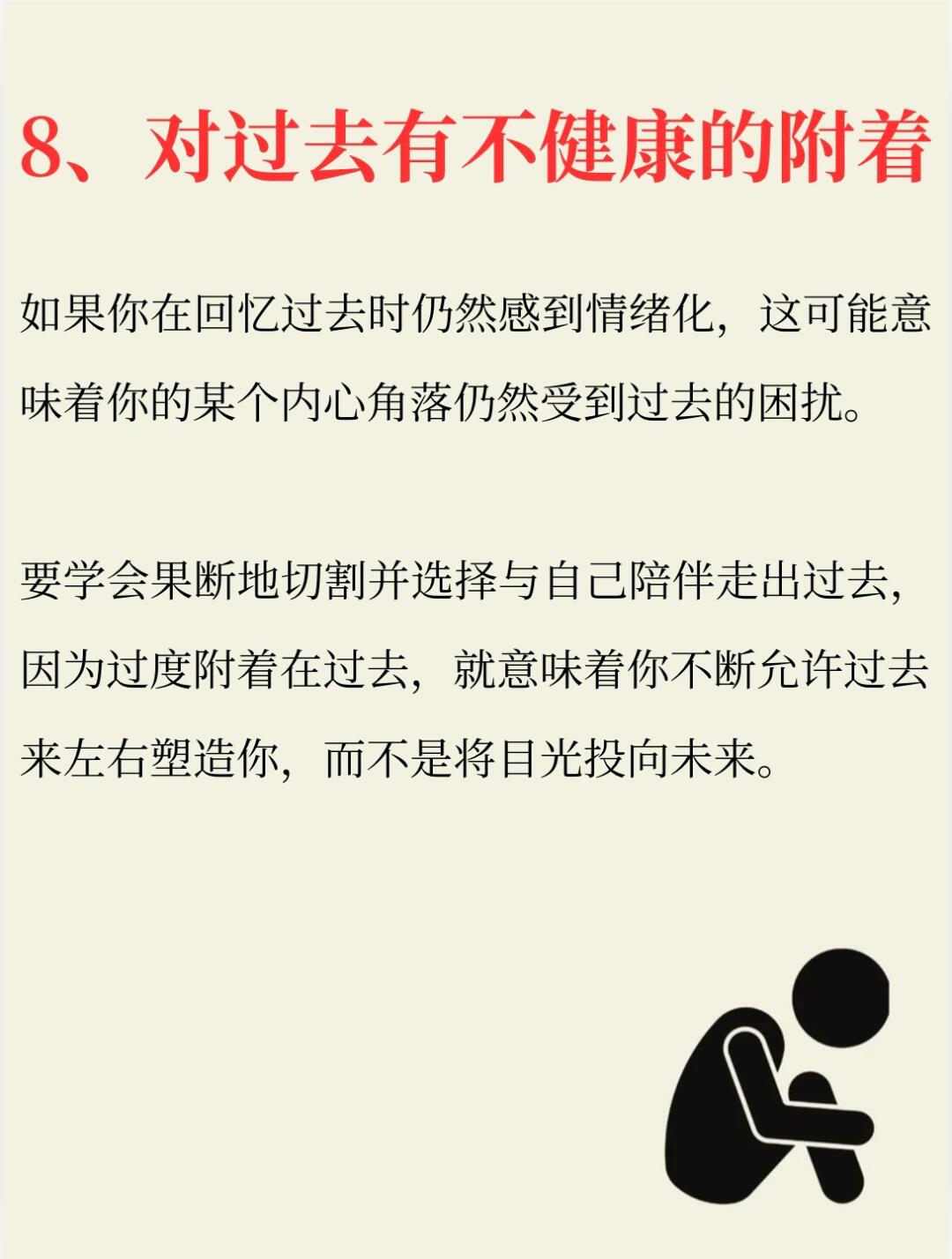 8、对过去有不健康的附着

如果你在回忆过去时仍然感到情绪化，这可能意味着你的某个内心角落仍然受到过去的困扰。

要学会果断地切割并选择与自己陪伴走出过去，因为过度附着在过去，就意味着你不断允许过去来左右塑造你，而不是将目光投向未来。